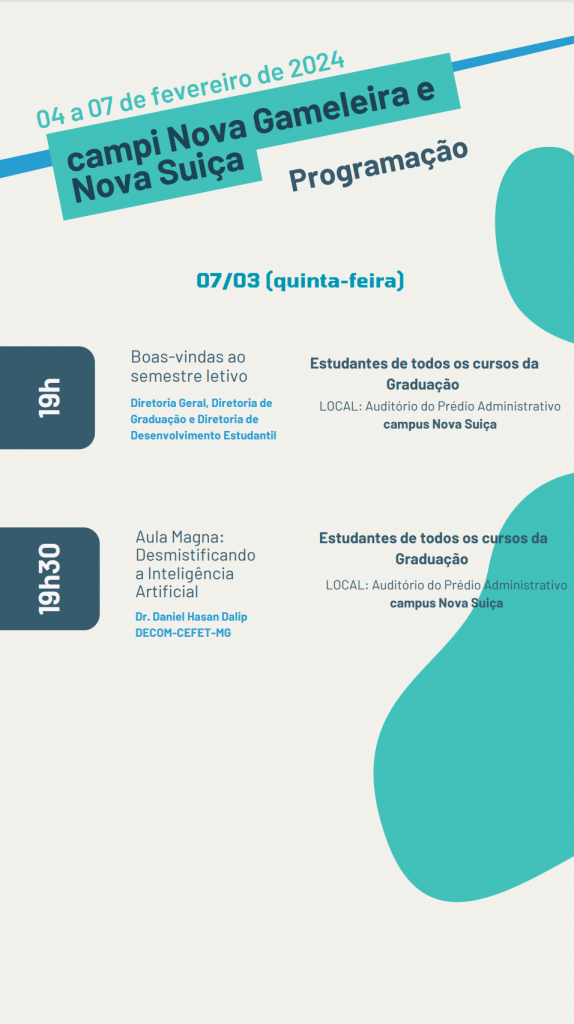 04 a 07 de fevereiro de 2024

campi Nova Gameleira e Nova Suiça

Programação

07/03 (quinta-feira)

19h

Boas-vindas ao semestre letivo

Diretoria Geral, Diretoria de Graduação e Diretoria de Desenvolvimento Estudantil

Estudantes de todos os cursos da Graduação

LOCAL: Auditório do Prédio Administrativo
campus Nova Suiça

19h30

Aula Magna: Desmistificando a Inteligência Artificial

Dr. Daniel Hasan Dalip
DECOM-CEFET-MG

Estudantes de todos os cursos da Graduação

LOCAL: Auditório do Prédio Administrativo
campus Nova Suiça